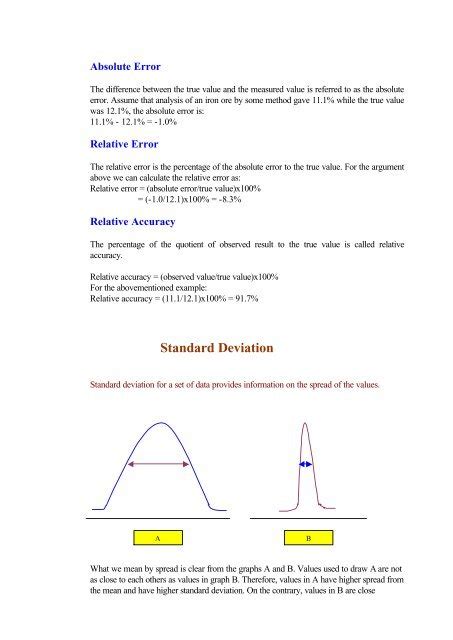 Absolute Error

The difference between the true value and the measured value is referred to as the absolute error. Assume that analysis of an iron ore by some method gave 11.1% while the true value was 12.1%, the absolute error is:
11.1% - 12.1% = -1.0%

Relative Error

The relative error is the percentage of the absolute error to the true value. For the argument above we can calculate the relative error as:
Relative error = (absolute error/true value)x100%
= (-1.0/12.1)x100% = -8.3%

Relative Accuracy

The percentage of the quotient of observed result to the true value is called relative accuracy.

Relative accuracy = (observed value/true value)x100%
For the abovementioned example:
Relative accuracy = (11.1/12.1)x100% = 91.7%

Standard Deviation

Standard deviation for a set of data provides information on the spread of the values.

A

B

What we mean by spread is clear from the graphs A and B. Values used to draw A are not as close to each others as values in graph B. Therefore, values in A have higher spread from the mean and have higher standard deviation. On the contrary, values in B are close